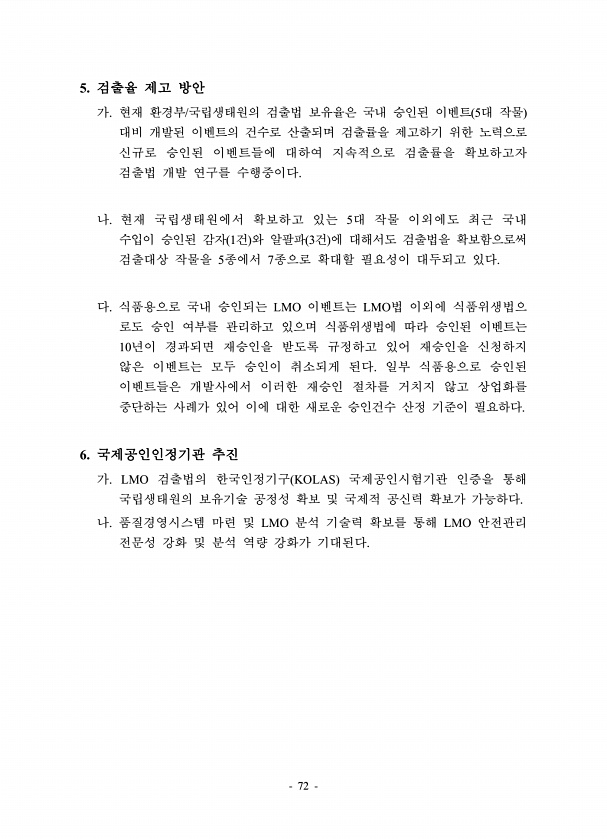 5. 검출율 제고 방안

가. 현재 환경부/국립생태원의 검출법 보유율은 국내 승인된 이벤트(5대 작물) 대비 개발된 이벤트의 건수로 산출되며 검출률을 제고하기 위한 노력으로 신규로 승인된 이벤트들에 대하여 지속적으로 검출률을 확보하고자 검출법 개발 연구를 수행중이다.

나. 현재 국립생태원에서 확보하고 있는 5대 작물 이외에도 최근 국내 수입이 승인된 감자(1건)와 알팔파(3건)에 대해서도 검출법을 확보함으로써 검출대상 작물을 5종에서 7종으로 확대할 필요성이 대두되고 있다.

다. 식품용으로 국내 승인되는 LMO 이벤트는 LMO법 이외에 식품위생법으로도 승인 여부를 관리하고 있으며 식품위생법에 따라 승인된 이벤트는 10년이 경과되면 재승인을 받도록 규정하고 있어 재승인을 신청하지 않은 이벤트는 모두 승인이 취소되게 된다. 일부 식품용으로 승인된 이벤트들은 개발사에서 이러한 재승인 절차를 거치지 않고 상업화를 중단하는 사례가 있어 이에 대한 새로운 승인건수 산정 기준이 필요하다.

6. 국제공인인정기관 추진

가. LMO 검출법의 한국인정기구(KOLAS) 국제공인시험기관 인증을 통해 국립생태원의 보유기술 공정성 확보 및 국제적 공신력 확보가 가능하다.

나. 품질경영시스템 마련 및 LMO 분석 기술력 확보를 통해 LMO 안전관리 전문성 강화 및 분석 역량 강화가 기대된다.

- 72 -